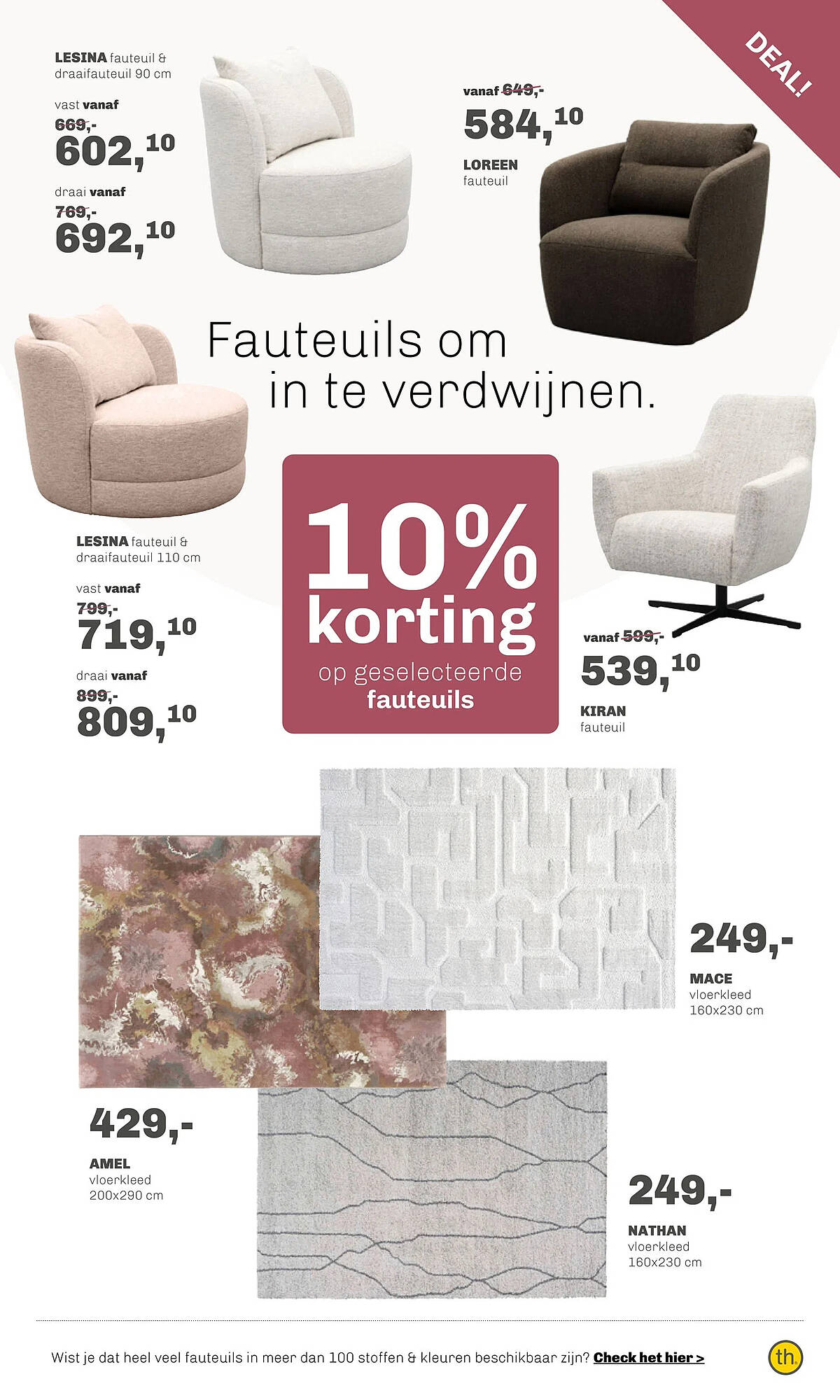 DEAL!

LESINA fauteuil & draaifauteuil 90 cm

vast vanaf
669,-
602,10

draai vanaf
769,-
692,10

vanaf 649,-
584,10

LOREEN
fauteuil

Fauteuils om in te verdwijnen.

LESINA fauteuil & draaifauteuil 110 cm

vast vanaf
799,-
719,10

draai vanaf
899,-
809,10

10% korting
op geselecteerde
fauteuils

vanaf 599,-
539,10

KIRAN
fauteuil

249,-
MACE
vloerkleed
160x230 cm

429,-
AMEL
vloerkleed
200x290 cm

249,-
NATHAN
vloerkleed
160x230 cm

Wist je dat heel veel fauteuils in meer dan 100 stoffen & kleuren beschikbaar zijn? Check het hier >

th.